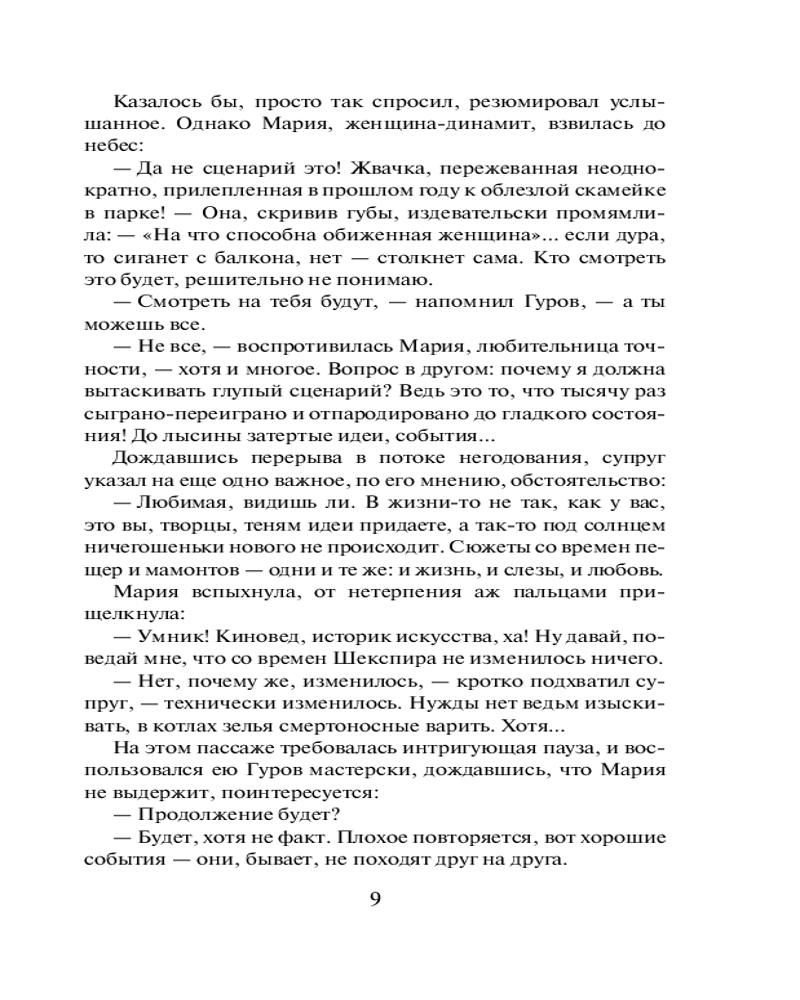 Казалось бы, просто так спросил, резюмировал услышанное. Однако Мария, женщина-динамит, взвилась до небес:

— Да не сценарий это! Жвачка, пережеванная неоднократно, прилепленная в прошлом году к облезлой скамейке в парке! — Она, скривив губы, издевательски промямлила: — «На что способна обиженная женщина»... если дура, то сиганет с балкона, нет — столкнет сама. Кто смотреть это будет, решительно не понимаю.

— Смотреть на тебя будут, — напомнил Гуров, — а ты можешь все.

— Не все, — воспротивилась Мария, любительница точности, — хотя и многое. Вопрос в другом: почему я должна вытаскивать глупый сценарий? Ведь это то, что тысячу раз сыграно-переиграно и отпародировано до гладкого состояния! До лысины затертые идеи, события...

Дождавшись перерыва в потоке негодования, супруг указал на еще одно важное, по его мнению, обстоятельство:

— Любимая, видишь ли. В жизни-то не так, как у вас, это вы, творцы, теням идеи придаете, а так-то под солнцем ничегошеньки нового не происходит. Сюжеты со времен пещер и мамонтов — одни и те же: и жизнь, и слезы, и любовь.

Мария вспыхнула, от нетерпения аж пальцами прищелкнула:

— Умник! Киновед, историк искусства, ха! Ну давай, поведай мне, что со времен Шекспира не изменилось ничего.

— Нет, почему же, изменилось, — кротко подхватил супруг, — технически изменилось. Нужды нет ведьм изыскивать, в котлах зелья смертоносные варить. Хотя...

На этом пассаже требовалась интригующая пауза, и воспользовался ею Гуров мастерски, дождавшись, что Мария не выдержит, поинтересуется:

— Продолжение будет?

— Будет, хотя не факт. Плохое повторяется, вот хорошие события — они, бывает, не походят друг на друга.

9